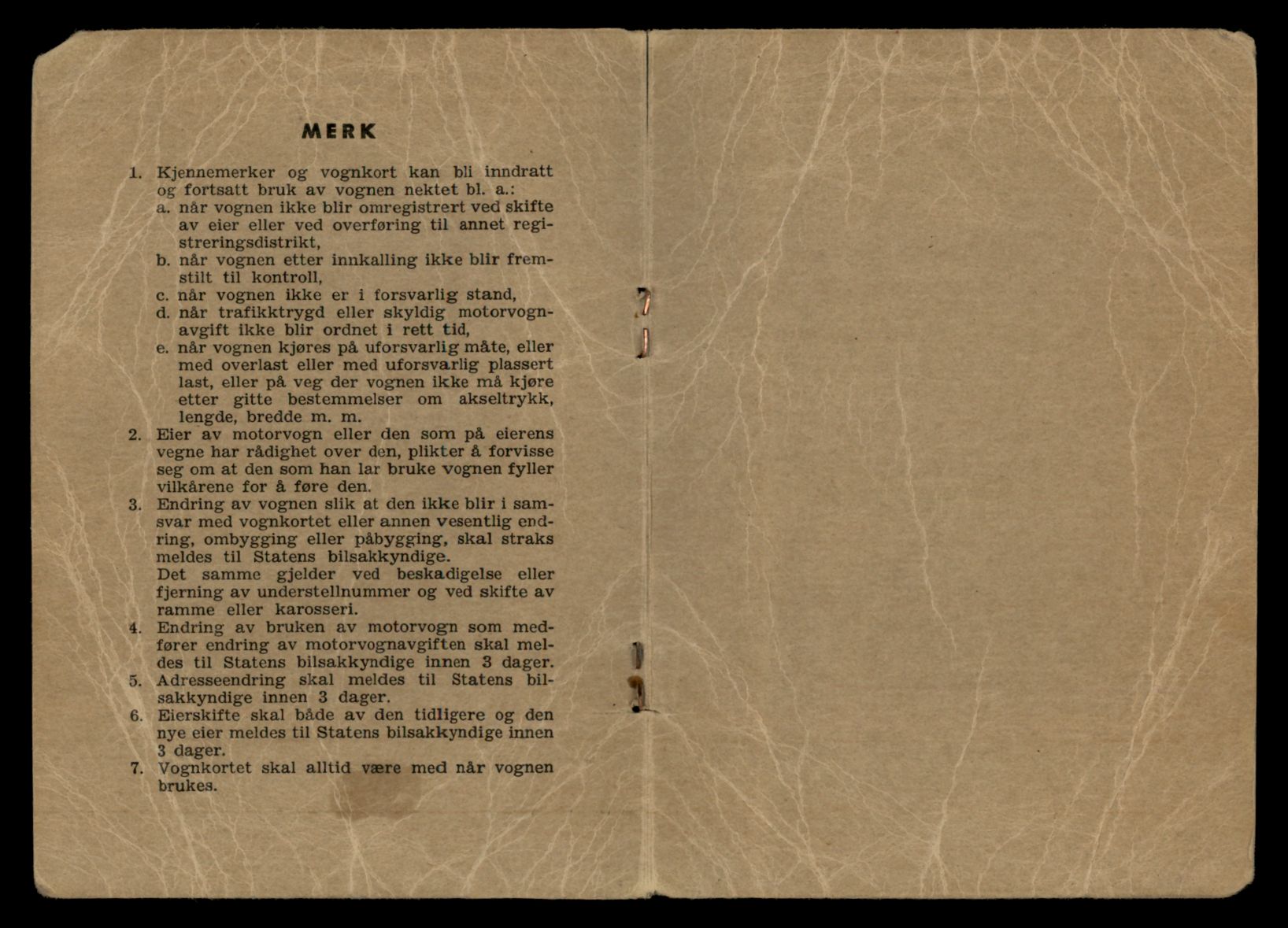 MERK

1. Kjennemerker og vognkort kan bli inndratt og fortsatt bruk av vognen nektet bl. a.:
a. når vognen ikke blir omregistrert ved skifte av eier eller ved overføring til annet registreringsdistrikt,
b. når vognen etter innkalling ikke blir fremstilt til kontroll,
c. når vognen ikke er i forsvarlig stand,
d. når trafikktrygd eller skyldig motorvognavgift ikke blir ordnet i rett tid,
e. når vognen kjøres på uforsvarlig måte, eller med overlast eller med uforsvarlig plassert last, eller på veg der vognen ikke må kjøre etter gitte bestemmelser om akseltrykk, lengde, bredde m. m.
2. Eier av motorvogn eller den som på eierens vegne har rådighet over den, plikter å forvisse seg om at den som han lar bruke vognen fyller vilkårene for å føre den.
3. Endring av vognen slik at den ikke blir i samsvar med vognkortet eller annen vesentlig endring, ombygging eller påbygging, skal straks meldes til Statens bilsakkyndige.
Det samme gjelder ved beskadigelse eller fjerning av understellnummer og ved skifte av ramme eller karosseri.
4. Endring av bruken av motorvogn som medfører endring av motorvognavgiften skal meldes til Statens bilsakkyndige innen 3 dager.
5. Adresseendring skal meldes til Statens bilsakkyndige innen 3 dager.
6. Eierskifte skal både av den tidligere og den nye eier meldes til Statens bilsakkyndige innen 3 dager.
7. Vognkortet skal alltid være med når vognen brukes.